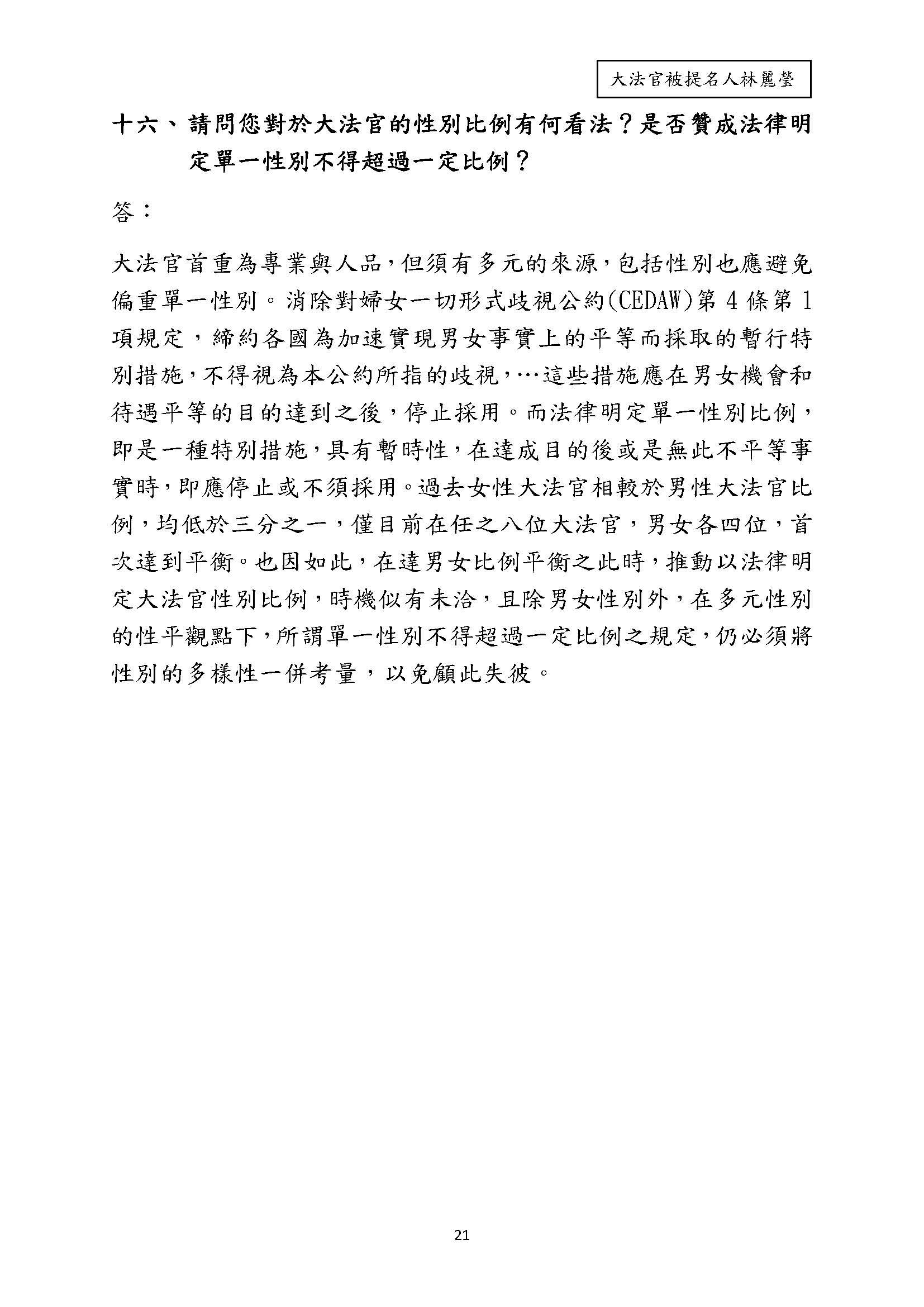 大法官被提名人林麗瑩

十六、請問您對於大法官的性別比例有何看法？是否贊成法律明定單一性別不得超過一定比例？

答：

大法官首重為專業與人品，但須有多元的來源，包括性別也應避免偏重單一性別。消除對婦女一切形式歧視公約(CEDAW)第 4 條第 1 項規定，締約各國為加速實現男女事實上的平等而採取的暫行特別措施，不得視為本公約所指的歧視，…這些措施應在男女機會和待遇平等的目的達到之後，停止採用。而法律明定單一性別比例，即是一種特別措施，具有暫時性，在達成目的後或是無此不平等事實時，即應停止或不須採用。過去女性大法官相較於男性大法官比例，均低於三分之一，僅目前在任之八位大法官，男女各四位，首次達到平衡。也因如此，在達男女比例平衡之此時，推動以法律明定大法官性別比例，時機似有未洽，且除男女性別外，在多元性別的性平觀點下，所謂單一性別不得超過一定比例之規定，仍必須將性別的多樣性一併考量，以免顧此失彼。

21